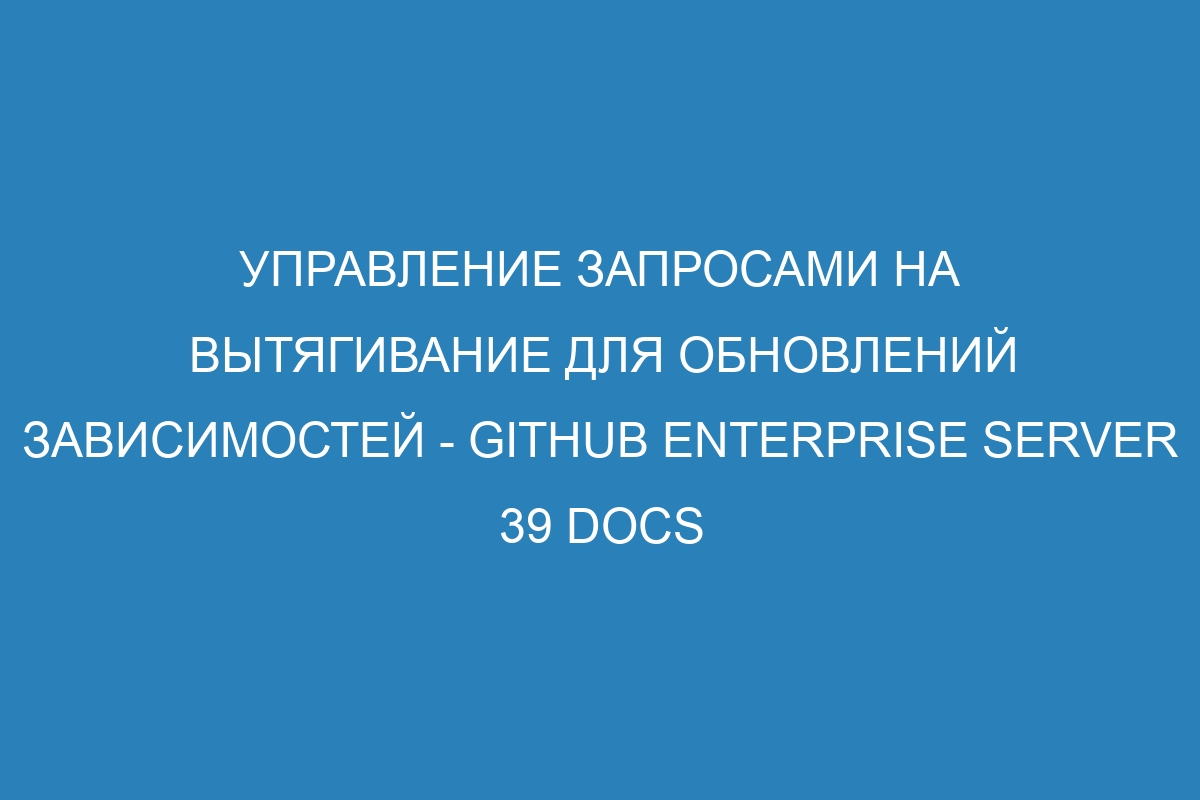 УПРАВЛЕНИЕ ЗАПРОСАМИ НА ВЫТЯГИВАНИЕ ДЛЯ ОБНОВЛЕНИЙ ЗАВИСИМОСТЕЙ - GITHUB ENTERPRISE SERVER 39 DOCS